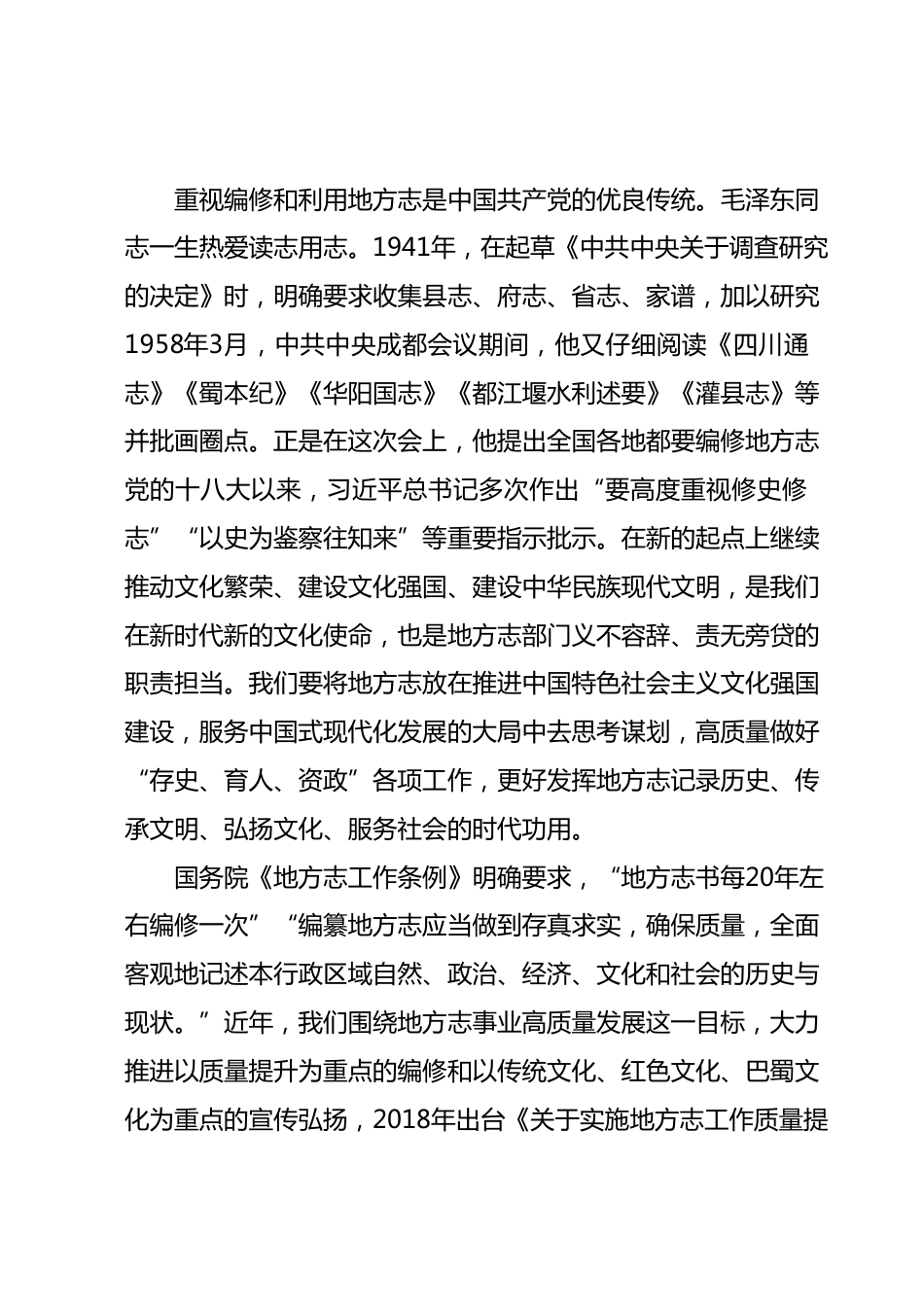 重视编修和利用地方志是中国共产党的优良传统。毛泽东同志一生热爱读志用志。1941年，在起草《中共中央关于调查研究的决定》时，明确要求收集县志、府志、省志、家谱，加以研究1958年3月，中共中央成都会议期间，他又仔细阅读《四川通志》《蜀本纪》《华阳国志》《都江堰水利述要》《灌县志》等并批画圈点。正是在这次会上，他提出全国各地都要编修地方志党的十八大以来，习近平总书记多次作出“要高度重视修史修志”“以史为鉴察往知来”等重要指示批示。在新的起点上继续推动文化繁荣、建设文化强国、建设中华民族现代文明，是我们在新时代新的文化使命，也是地方志部门义不容辞、责无旁贷的职责担当。我们要将地方志放在推进中国特色社会主义文化强国建设，服务中国式现代化发展的大局中去思考谋划，高质量做好“存史、育人、资政”各项工作，更好发挥地方志记录历史、传承文明、弘扬文化、服务社会的时代功用。

国务院《地方志工作条例》明确要求，“地方志书每20年左右编修一次”“编纂地方志应当做到存真求实，确保质量，全面客观地记述本行政区域自然、政治、经济、文化和社会的历史与现状。”近年，我们围绕地方志事业高质量发展这一目标，大力推进以质量提升为重点的编修和以传统文化、红色文化、巴蜀文化为重点的宣传弘扬，2018年出台《关于实施地方志工作质量提